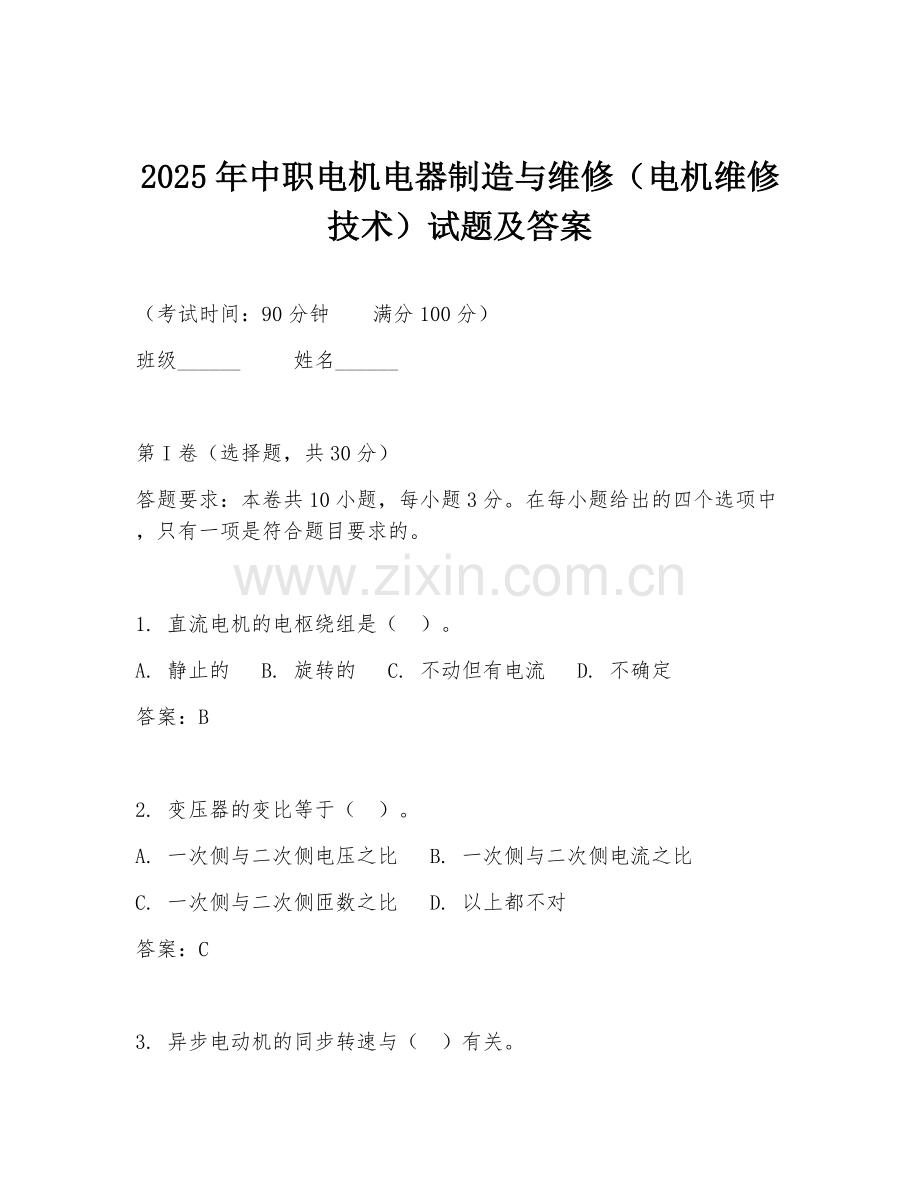 2025年中职电机电器制造与维修（电机维修技术）试题及答案

（考试时间：90分钟　　满分100分）

班级______　　姓名______

第I卷（选择题，共30分）

答题要求：本卷共10小题，每小题3分。在每小题给出的四个选项中，只有一项是符合题目要求的。

www.zixin.com.cn

1. 直流电机的电枢绕组是（　）。

A. 静止的　B. 旋转的　C. 不动但有电流　D. 不确定

答案：B

2. 变压器的变比等于（　）。

A. 一次侧与二次侧电压之比　B. 一次侧与二次侧电流之比

C. 一次侧与二次侧匝数之比　D. 以上都不对

答案：C

3. 异步电动机的同步转速与（　）有关。